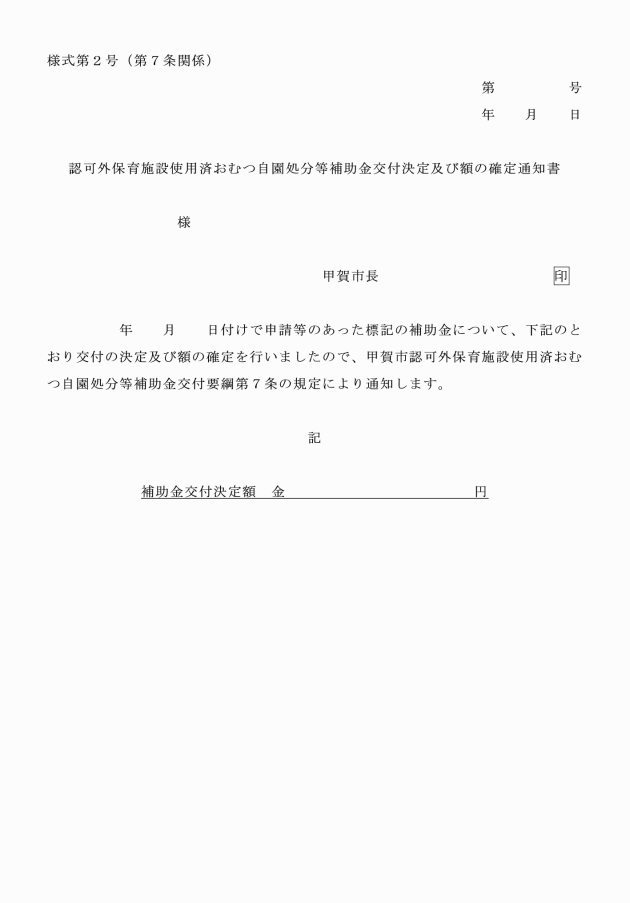 様式第２号（第７条関係）

第　　　　号
年　　月　　日

認可外保育施設使用済おむつ自園処分等補助金交付決定及び額の確定通知書

様

甲賀市長　　　　　　　　印

年　　月　　日付けで申請等のあった標記の補助金について、下記のとおり交付の決定及び額の確定を行いましたので、甲賀市認可外保育施設使用済おむつ自園処分等補助金交付要綱第７条の規定により通知します。

記

補助金交付決定額　金　　　　　　　　　　　円